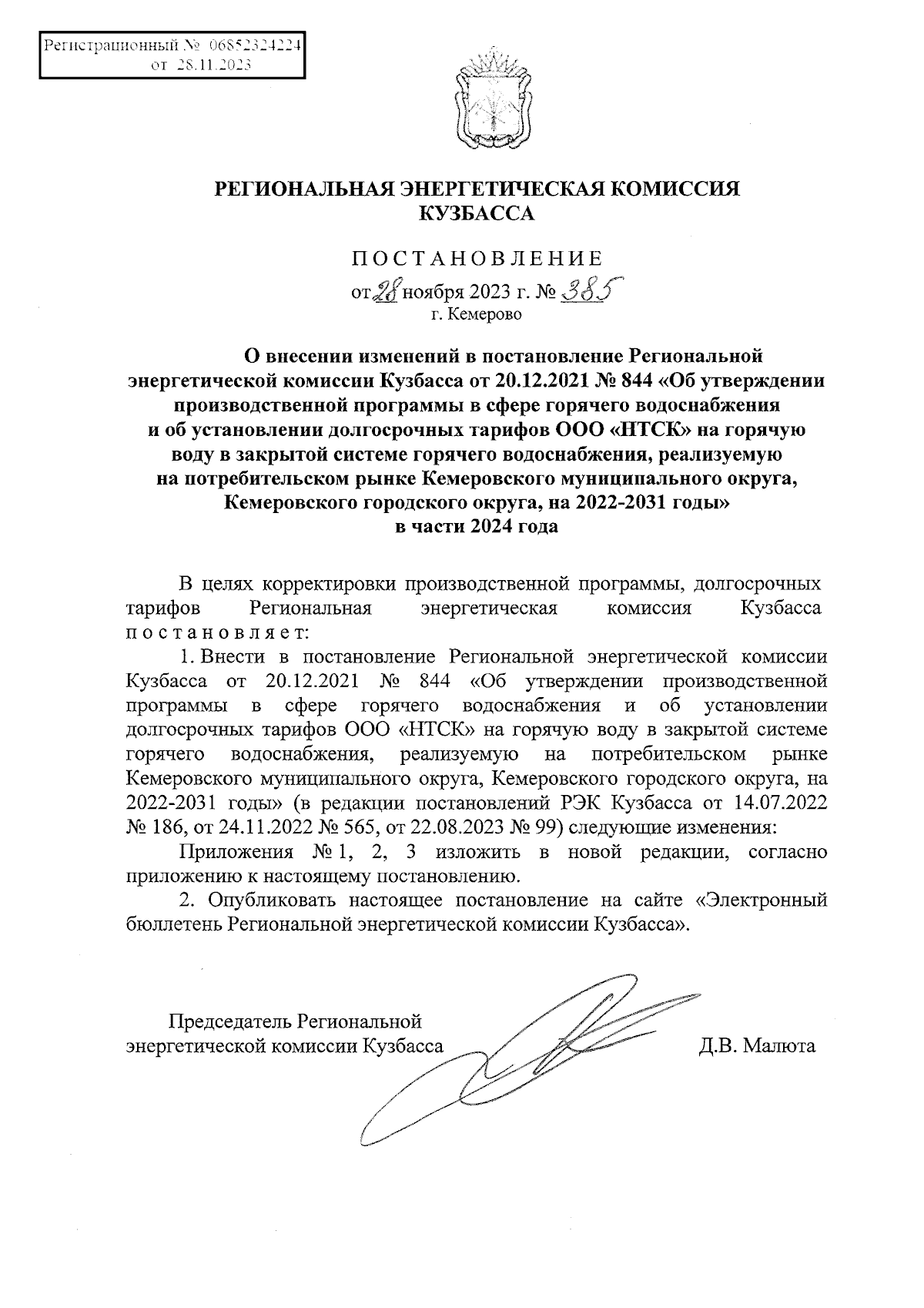 Регистрационный № 06852324224
от 28.11.2023

РЕГИОНАЛЬНАЯ ЭНЕРГЕТИЧЕСКАЯ КОМИССИЯ КУЗБАССА

ПОСТАНОВЛЕНИЕ
от 28 ноября 2023 г. № 385
г. Кемерово

О внесении изменений в постановление Региональной энергетической комиссии Кузбасса от 20.12.2021 № 844 «Об утверждении производственной программы в сфере горячего водоснабжения и об установлении долгосрочных тарифов ООО «НТСК» на горячую воду в закрытой системе горячего водоснабжения, реализуемую на потребительском рынке Кемеровского муниципального округа, Кемеровского городского округа, на 2022-2031 годы» в части 2024 года

В целях корректировки производственной программы, долгосрочных тарифов Региональная энергетическая комиссия Кузбасса постановляет:

1. Внести в постановление Региональной энергетической комиссии Кузбасса от 20.12.2021 № 844 «Об утверждении производственной программы в сфере горячего водоснабжения и об установлении долгосрочных тарифов ООО «НТСК» на горячую воду в закрытой системе горячего водоснабжения, реализуемую на потребительском рынке Кемеровского муниципального округа, Кемеровского городского округа, на 2022-2031 годы» (в редакции постановлений РЭК Кузбасса от 14.07.2022 № 186, от 24.11.2022 № 565, от 22.08.2023 № 99) следующие изменения:

Приложения № 1, 2, 3 изложить в новой редакции, согласно приложению к настоящему постановлению.

2. Опубликовать настоящее постановление на сайте «Электронный бюллетень Региональной энергетической комиссии Кузбасса».

Председатель Региональной энергетической комиссии Кузбасса Д.В. Малюта